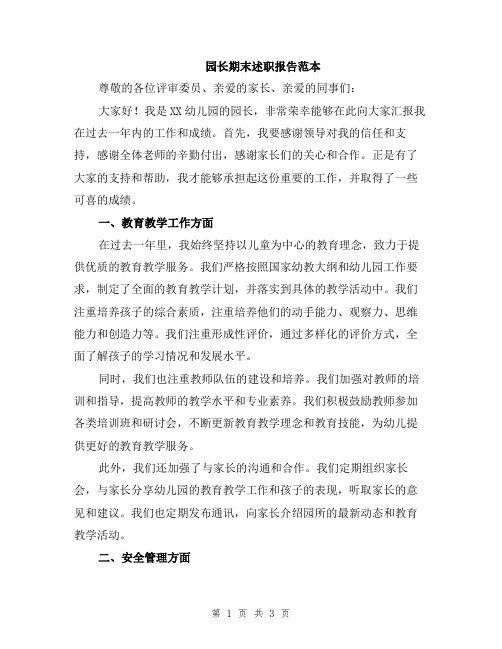 园长期末述职报告范本

尊敬的各位评审委员、亲爱的家长、亲爱的同事们：

大家好！我是XX幼儿园的园长，非常荣幸能够在此向大家汇报我在过去一年内的工作和成绩。首先，我要感谢领导对我的信任和支持，感谢全体老师的辛勤付出，感谢家长们的关心和合作。正是有了大家的支持和帮助，我才能够承担起这份重要的工作，并取得了一些可喜的成绩。

一、教育教学工作方面

在过去一年里，我始终坚持以儿童为中心的教育理念，致力于提供优质的教育教学服务。我们严格按照国家幼教大纲和幼儿园工作要求，制定了全面的教育教学计划，并落实到具体的教学活动中。我们注重培养孩子的综合素质，注重培养他们的动手能力、观察力、思维能力和创造力等。我们注重形成性评价，通过多样化的评价方式，全面了解孩子的学习情况和发展水平。

同时，我们也注重教师队伍的建设和培养。我们加强对教师的培训和指导，提高教师的教学水平和专业素养。我们积极鼓励教师参加各类培训班和研讨会，不断更新教育教学理念和教育技能，为幼儿提供更好的教育教学服务。

此外，我们还加强了与家长的沟通和合作。我们定期组织家长会，与家长分享幼儿园的教育教学工作和孩子的表现，听取家长的意见和建议。我们也定期发布通讯，向家长介绍园所的最新动态和教育教学活动。

二、安全管理方面

第 1 页 共 3 页